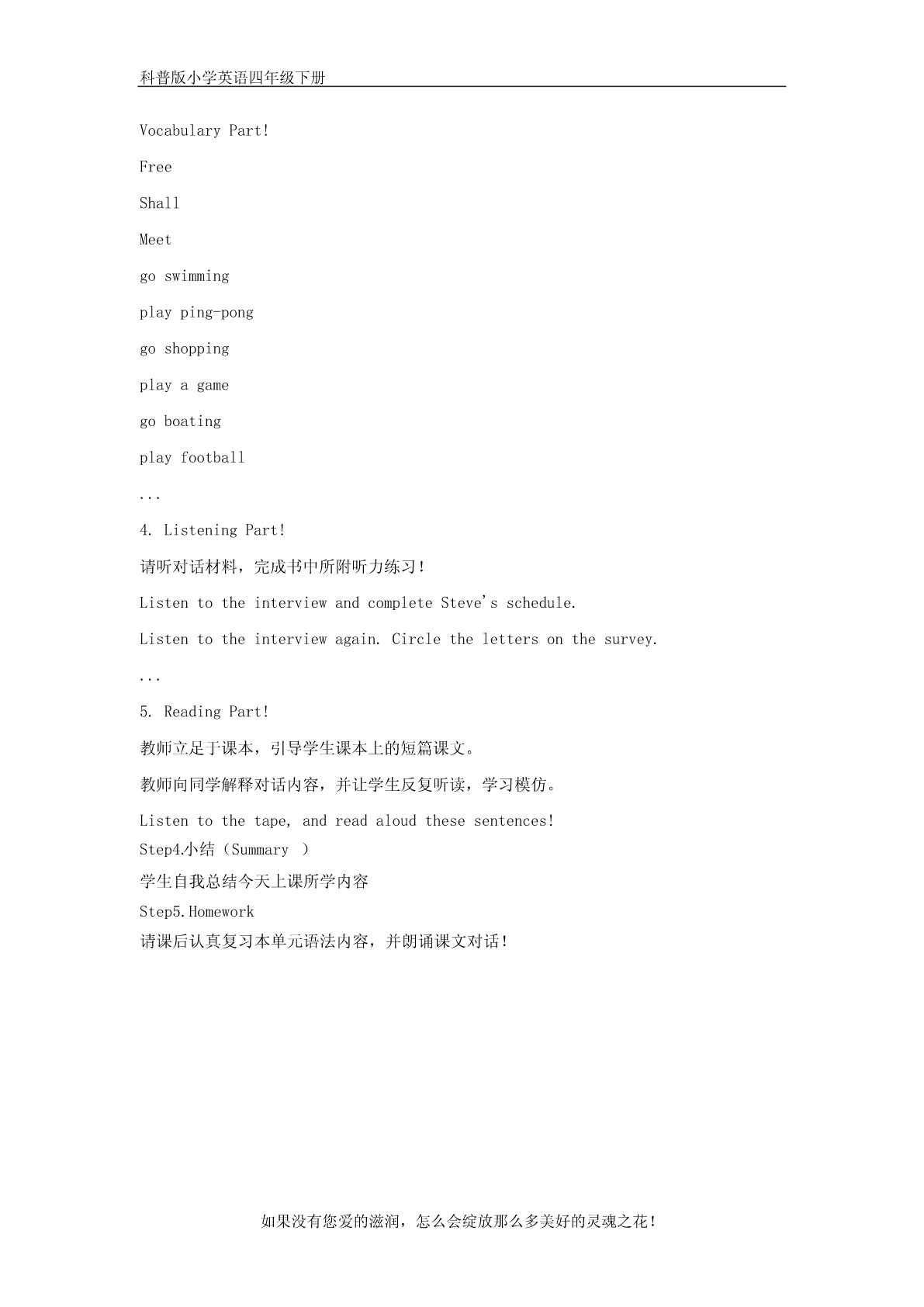 科普版小学英语四年级下册

Vocabulary Part!

Free

Shall

Meet

go swimming

play ping-pong

go shopping

play a game

go boating

play football

...

4. Listening Part!

请听对话材料，完成书中所附听力练习！

Listen to the interview and complete Steve's schedule.

Listen to the interview again. Circle the letters on the survey.

...

5. Reading Part!

教师立足于课本，引导学生课本上的短篇课文。

教师向同学解释对话内容，并让学生反复听读，学习模仿。

Listen to the tape, and read aloud these sentences!

Step4.小结（Summary ）

学生自我总结今天上课所学内容

Step5.Homework

请课后认真复习本单元语法内容，并朗诵课文对话！

如果没有您爱的滋润，怎么会绽放那么多美好的灵魂之花！